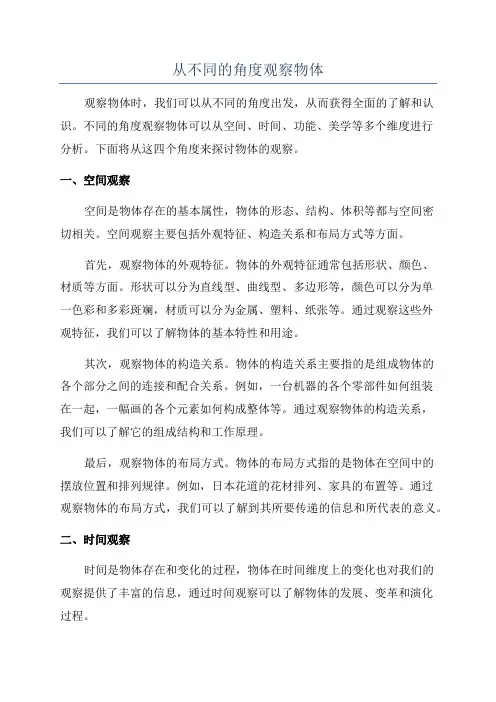 从不同的角度观察物体

观察物体时，我们可以从不同的角度出发，从而获得全面的了解和认识。不同的角度观察物体可以从空间、时间、功能、美学等多个维度进行分析。下面将从这四个角度来探讨物体的观察。

一、空间观察

空间是物体存在的基本属性，物体的形态、结构、体积等都与空间密切相关。空间观察主要包括外观特征、构造关系和布局方式等方面。

首先，观察物体的外观特征。物体的外观特征通常包括形状、颜色、材质等方面。形状可以分为直线型、曲线型、多边形等，颜色可以分为单一色彩和多彩斑斓，材质可以分为金属、塑料、纸张等。通过观察这些外观特征，我们可以了解物体的基本特性和用途。

其次，观察物体的构造关系。物体的构造关系主要指的是组成物体的各个部分之间的连接和配合关系。例如，一台机器的各个零部件如何组装在一起，一幅画的各个元素如何构成整体等。通过观察物体的构造关系，我们可以了解它的组成结构和工作原理。

最后，观察物体的布局方式。物体的布局方式指的是物体在空间中的摆放位置和排列规律。例如，日本花道的花材排列、家具的布置等。通过观察物体的布局方式，我们可以了解到其所要传递的信息和所代表的意义。

二、时间观察

时间是物体存在和变化的过程，物体在时间维度上的变化也对我们的观察提供了丰富的信息，通过时间观察可以了解物体的发展、变革和演化过程。